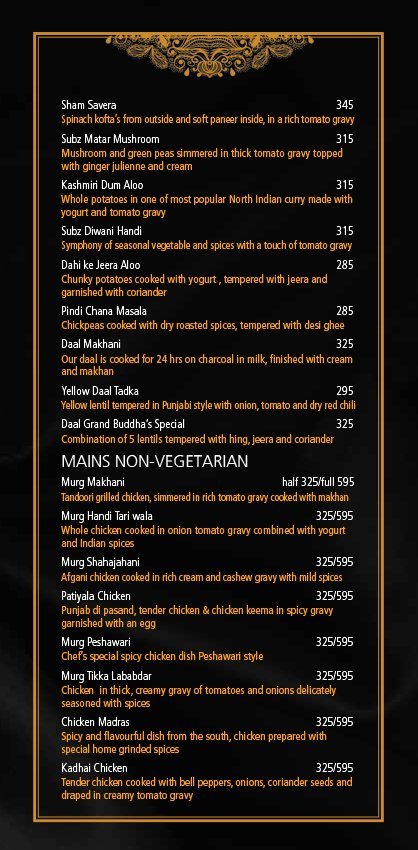 Sham Savera 345
Spinach kofta's from outside and soft paneer inside, in a rich tomato gravy

Subz Matar Mushroom 315
Mushroom and green peas simmered in thick tomato gravy topped with ginger julienne and cream

Kashmiri Dum Aloo 315
Whole potatoes in one of most popular North Indian curry made with yogurt and tomato gravy

Subz Diwani Handi 315
Symphony of seasonal vegetable and spices with a touch of tomato gravy

Dahi ke Jeera Aloo 285
Chunky potatoes cooked with yogurt , tempered with jeera and garnished with coriander

Pindi Chana Masala 285
Chickpeas cooked with dry roasted spices, tempered with desi ghee

Daal Makhani 325
Our daal is cooked for 24 hrs on charcoal in milk, finished with cream and makhan

Yellow Daal Tadka 295
Yellow lentil tempered in Punjabi style with onion, tomato and dry red chili

Daal Grand Buddha's Special 325
Combination of 5 lentils tempered with hing, jeera and coriander

MAINS NON-VEGETARIAN

Murg Makhani half 325/full 595
Tandoori grilled chicken, simmered in rich tomato gravy cooked with makhan

Murg Handi Tari wala 325/595
Whole chicken cooked in onion tomato gravy combined with yogurt and Indian spices

Murg Shahajahani 325/595
Afgani chicken cooked in rich cream and cashew gravy with mild spices

Patiyala Chicken 325/595
Punjab di pasand, tender chicken & chicken keema in spicy gravy garnished with an egg

Murg Peshawari 325/595
Chef's special spicy chicken dish Peshawari style

Murg Tikka Lababdar 325/595
Chicken in thick, creamy gravy of tomatoes and onions delicately seasoned with spices

Chicken Madras 325/595
Spicy and flavourful dish from the south, chicken prepared with special home grinded spices

Kadhai Chicken 325/595
Tender chicken cooked with bell peppers, onions, coriander seeds and draped in creamy tomato gravy